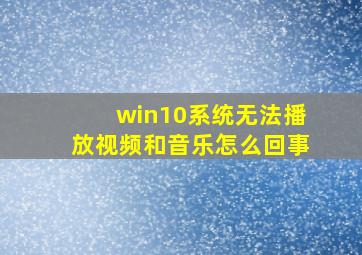 win10系统无法播放视频和音乐怎么回事